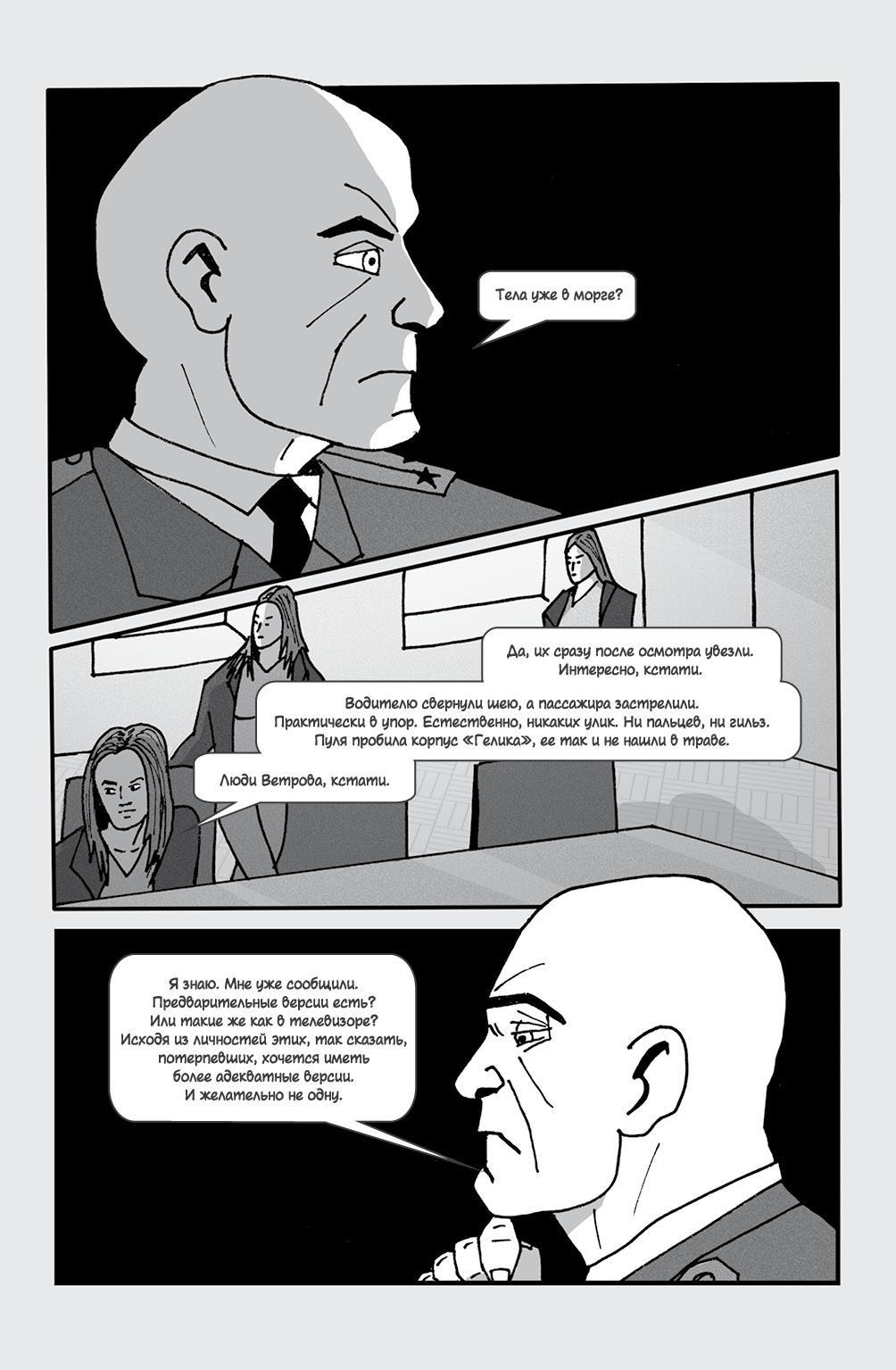 Тела уже в морге?

Да, их сразу после осмотра увезли. Интересно, кстати.

Водителю свернули шею, а пассажира застрелили. Практически в упор. Естественно, никаких улик. Ни пальцев, ни гильз. Пуля пробила корпус «Гелика», ее так и не нашли в траве.

Люди Ветрова, кстати.

Я знаю. Мне уже сообщили. Предварительные версии есть? Или такие же как в телевизоре? Исходя из личностей этих, так сказать, потерпевших, хочется иметь более адекватные версии. И желательно не одну.